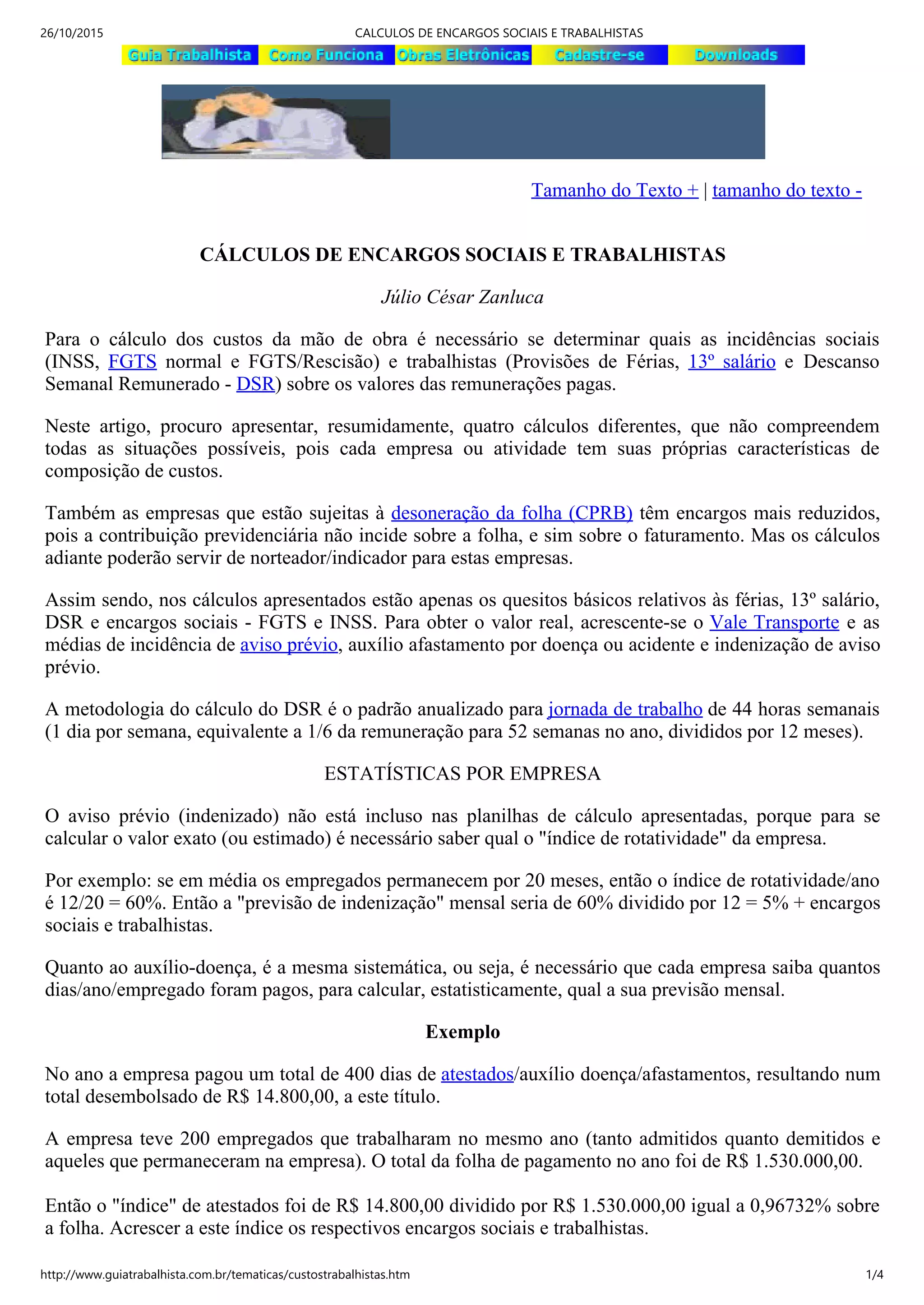 26/10/2015 CALCULOS DE ENCARGOS SOCIAIS E TRABALHISTAS

Guia Trabalhista Como Funciona Obras Eletrônicas Cadastre-se Downloads

Tamanho do Texto + | tamanho do texto -

CÁLCULOS DE ENCARGOS SOCIAIS E TRABALHISTAS

Júlio César Zanluca

Para o cálculo dos custos da mão de obra é necessário se determinar quais as incidências sociais (INSS, FGTS normal e FGTS/Rescisão) e trabalhistas (Provisões de Férias, 13º salário e Descanso Semanal Remunerado - DSR) sobre os valores das remunerações pagas.

Neste artigo, procuro apresentar, resumidamente, quatro cálculos diferentes, que não compreendem todas as situações possíveis, pois cada empresa ou atividade tem suas próprias características de composição de custos.

Também as empresas que estão sujeitas à desoneração da folha (CPRB) têm encargos mais reduzidos, pois a contribuição previdenciária não incide sobre a folha, e sim sobre o faturamento. Mas os cálculos adiante poderão servir de norteador/indicador para estas empresas.

Assim sendo, nos cálculos apresentados estão apenas os quesitos básicos relativos às férias, 13º salário, DSR e encargos sociais - FGTS e INSS. Para obter o valor real, acrescente-se o Vale Transporte e as médias de incidência de aviso prévio, auxílio afastamento por doença ou acidente e indenização de aviso prévio.

A metodologia do cálculo do DSR é o padrão anualizado para jornada de trabalho de 44 horas semanais (1 dia por semana, equivalente a 1/6 da remuneração para 52 semanas no ano, divididos por 12 meses).

ESTATÍSTICAS POR EMPRESA

O aviso prévio (indenizado) não está incluso nas planilhas de cálculo apresentadas, porque para se calcular o valor exato (ou estimado) é necessário saber qual o "índice de rotatividade" da empresa.

Por exemplo: se em média os empregados permanecem por 20 meses, então o índice de rotatividade/ano é 12/20 = 60%. Então a "previsão de indenização" mensal seria de 60% dividido por 12 = 5% + encargos sociais e trabalhistas.

Quanto ao auxílio-doença, é a mesma sistemática, ou seja, é necessário que cada empresa saiba quantos dias/ano/empregado foram pagos, para calcular, estatisticamente, qual a sua previsão mensal.

Exemplo

No ano a empresa pagou um total de 400 dias de atestados/auxílio doença/afastamentos, resultando num total desembolsado de R$ 14.800,00, a este título.

A empresa teve 200 empregados que trabalharam no mesmo ano (tanto admitidos quanto demitidos e aqueles que permaneceram na empresa). O total da folha de pagamento no ano foi de R$ 1.530.000,00.

Então o "índice" de atestados foi de R$ 14.800,00 dividido por R$ 1.530.000,00 igual a 0,96732% sobre a folha. Acrescer a este índice os respectivos encargos sociais e trabalhistas.

http://www.guiatrabalhista.com.br/tematicas/custostrabalhistas.htm 1/4